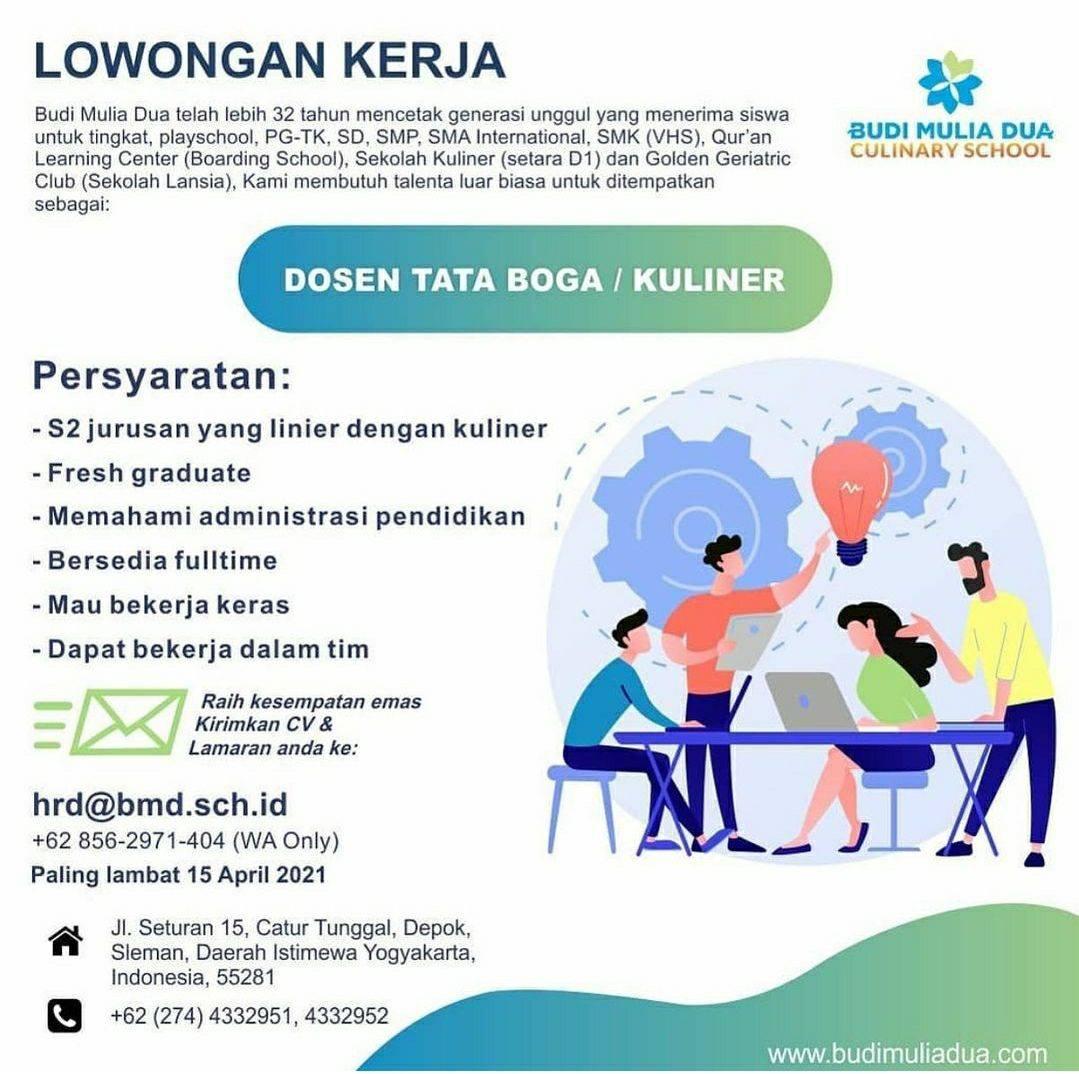 LOWONGAN KERJA

BUDI MULIA DUA
CULINARY SCHOOL

Budi Mulia Dua telah lebih 32 tahun mencetak generasi unggul yang menerima siswa untuk tingkat, playschool, PG-TK, SD, SMP, SMA International, SMK (VHS), Qur'an Learning Center (Boarding School), Sekolah Kuliner (setara D1) dan Golden Geriatric Club (Sekolah Lansia), Kami membutuh talenta luar biasa untuk ditempatkan sebagai:

DOSEN TATA BOGA / KULINER

Persyaratan:
- S2 jurusan yang linier dengan kuliner
- Fresh graduate
- Memahami administrasi pendidikan
- Bersedia fulltime
- Mau bekerja keras
- Dapat bekerja dalam tim

Raih kesempatan emas Kirimkan CV & Lamaran anda ke:

hrd@bmd.sch.id
+62 856-2971-404 (WA Only)
Paling lambat 15 April 2021

Jl. Seturan 15, Catur Tunggal, Depok, Sleman, Daerah Istimewa Yogyakarta, Indonesia, 55281

+62 (274) 4332951, 4332952

www.budimuliadua.com